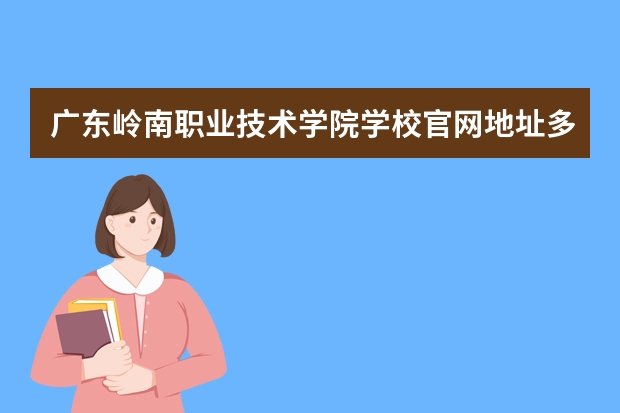 广东岭南职业技术学院学校官网地址多